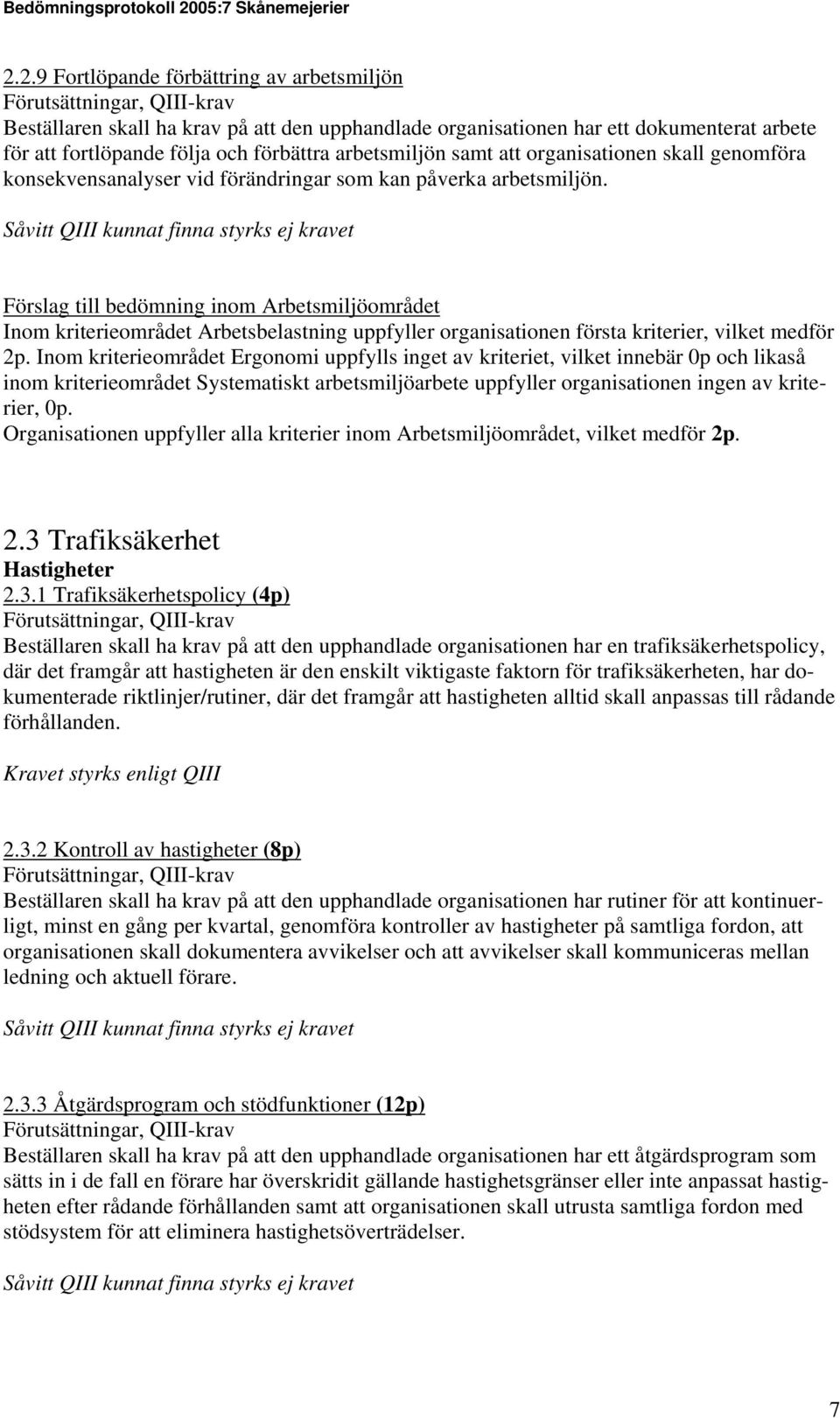 Bedömningsprotokoll 2005:7 Skånemejerier

2.2.9 Fortlöpande förbättring av arbetsmiljön
Förutsättningar, QIII-krav
Beställaren skall ha krav på att den upphandlade organisationen har ett dokumenterat arbete för att fortlöpande följa och förbättra arbetsmiljön samt att organisationen skall genomföra konsekvensanalyser vid förändringar som kan påverka arbetsmiljön.

Såvitt QIII kunnat finna styrks ej kravet

Förslag till bedömning inom Arbetsmiljöområdet
Inom kriterieområdet Arbetsbelastning uppfyller organisationen första kriterier, vilket medför 2p. Inom kriterieområdet Ergonomi uppfylls inget av kriteriet, vilket innebär 0p och likaså inom kriterieområdet Systematiskt arbetsmiljöarbete uppfyller organisationen ingen av kriterier, 0p.
Organisationen uppfyller alla kriterier inom Arbetsmiljöområdet, vilket medför 2p.

2.3 Trafiksäkerhet
Hastigheter
2.3.1 Trafiksäkerhetspolicy (4p)
Förutsättningar, QIII-krav
Beställaren skall ha krav på att den upphandlade organisationen har en trafiksäkerhetspolicy, där det framgår att hastigheten är den enskilt viktigaste faktorn för trafiksäkerheten, har dokumenterade riktlinjer/rutiner, där det framgår att hastigheten alltid skall anpassas till rådande förhållanden.

Kravet styrks enligt QIII

2.3.2 Kontroll av hastigheter (8p)
Förutsättningar, QIII-krav
Beställaren skall ha krav på att den upphandlade organisationen har rutiner för att kontinuerligt, minst en gång per kvartal, genomföra kontroller av hastigheter på samtliga fordon, att organisationen skall dokumentera avvikelser och att avvikelser skall kommuniceras mellan ledning och aktuell förare.

Såvitt QIII kunnat finna styrks ej kravet

2.3.3 Åtgärdsprogram och stödfunktioner (12p)
Förutsättningar, QIII-krav
Beställaren skall ha krav på att den upphandlade organisationen har ett åtgärdsprogram som sätts in i de fall en förare har överskridit gällande hastighetsgränser eller inte anpassat hastigheten efter rådande förhållanden samt att organisationen skall utrusta samtliga fordon med stödsystem för att eliminera hastighetsöverträdelser.

Såvitt QIII kunnat finna styrks ej kravet

7